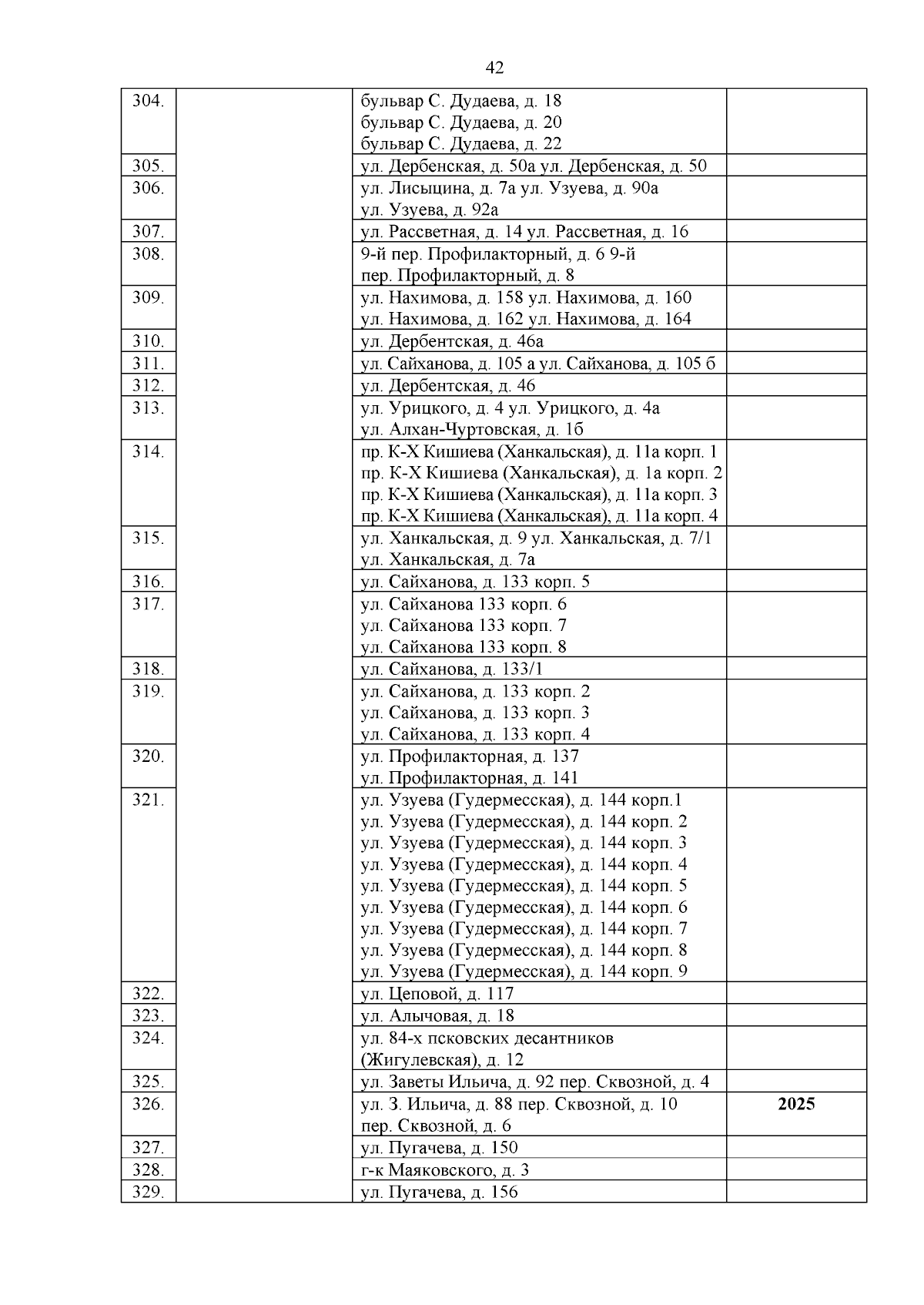 42

| 304. |  | бульвар С. Дудаева, д. 18 бульвар С. Дудаева, д. 20 бульвар С. Дудаева, д. 22 |  |
|---|---|---|---|
| 305. |  | ул. Дербенская, д. 50а ул. Дербенская, д. 50 |  |
| 306. |  | ул. Лисыцина, д. 7а ул. Узуева, д. 90а ул. Узуева, д. 92а |  |
| 307. |  | ул. Рассветная, д. 14 ул. Рассветная, д. 16 |  |
| 308. |  | 9-й пер. Профилакторный, д. 6 9-й пер. Профилакторный, д. 8 |  |
| 309. |  | ул. Нахимова, д. 158 ул. Нахимова, д. 160 ул. Нахимова, д. 162 ул. Нахимова, д. 164 |  |
| 310. |  | ул. Дербентская, д. 46а |  |
| 311. |  | ул. Сайханова, д. 105 а ул. Сайханова, д. 105 б |  |
| 312. |  | ул. Дербентская, д. 46 |  |
| 313. |  | ул. Урицкого, д. 4 ул. Урицкого, д. 4а ул. Алхан-Чуртовская, д. 1б |  |
| 314. |  | пр. К-Х Кишиева (Ханкальская), д. 11а корп. 1 пр. К-Х Кишиева (Ханкальская), д. 1а корп. 2 пр. К-Х Кишиева (Ханкальская), д. 11а корп. 3 пр. К-Х Кишиева (Ханкальская), д. 11а корп. 4 |  |
| 315. |  | ул. Ханкальская, д. 9 ул. Ханкальская, д. 7/1 ул. Ханкальская, д. 7а |  |
| 316. |  | ул. Сайханова, д. 133 корп. 5 |  |
| 317. |  | ул. Сайханова 133 корп. 6 ул. Сайханова 133 корп. 7 ул. Сайханова 133 корп. 8 |  |
| 318. |  | ул. Сайханова, д. 133/1 |  |
| 319. |  | ул. Сайханова, д. 133 корп. 2 ул. Сайханова, д. 133 корп. 3 ул. Сайханова, д. 133 корп. 4 |  |
| 320. |  | ул. Профилакторная, д. 137 ул. Профилакторная, д. 141 |  |
| 321. |  | ул. Узуева (Гудермесская), д. 144 корп.1 ул. Узуева (Гудермесская), д. 144 корп. 2 ул. Узуева (Гудермесская), д. 144 корп. 3 ул. Узуева (Гудермесская), д. 144 корп. 4 ул. Узуева (Гудермесская), д. 144 корп. 5 ул. Узуева (Гудермесская), д. 144 корп. 6 ул. Узуева (Гудермесская), д. 144 корп. 7 ул. Узуева (Гудермесская), д. 144 корп. 8 ул. Узуева (Гудермесская), д. 144 корп. 9 |  |
| 322. |  | ул. Цеповой, д. 117 |  |
| 323. |  | ул. Алычовая, д. 18 |  |
| 324. |  | ул. 84-х псковских десантников (Жигулевская), д. 12 |  |
| 325. |  | ул. Заветы Ильича, д. 92 пер. Сквозной, д. 4 |  |
| 326. |  | ул. З. Ильича, д. 88 пер. Сквозной, д. 10 пер. Сквозной, д. 6 | 2025 |
| 327. |  | ул. Пугачева, д. 150 |  |
| 328. |  | г-к Маяковского, д. 3 |  |
| 329. |  | ул. Пугачева, д. 156 |  |